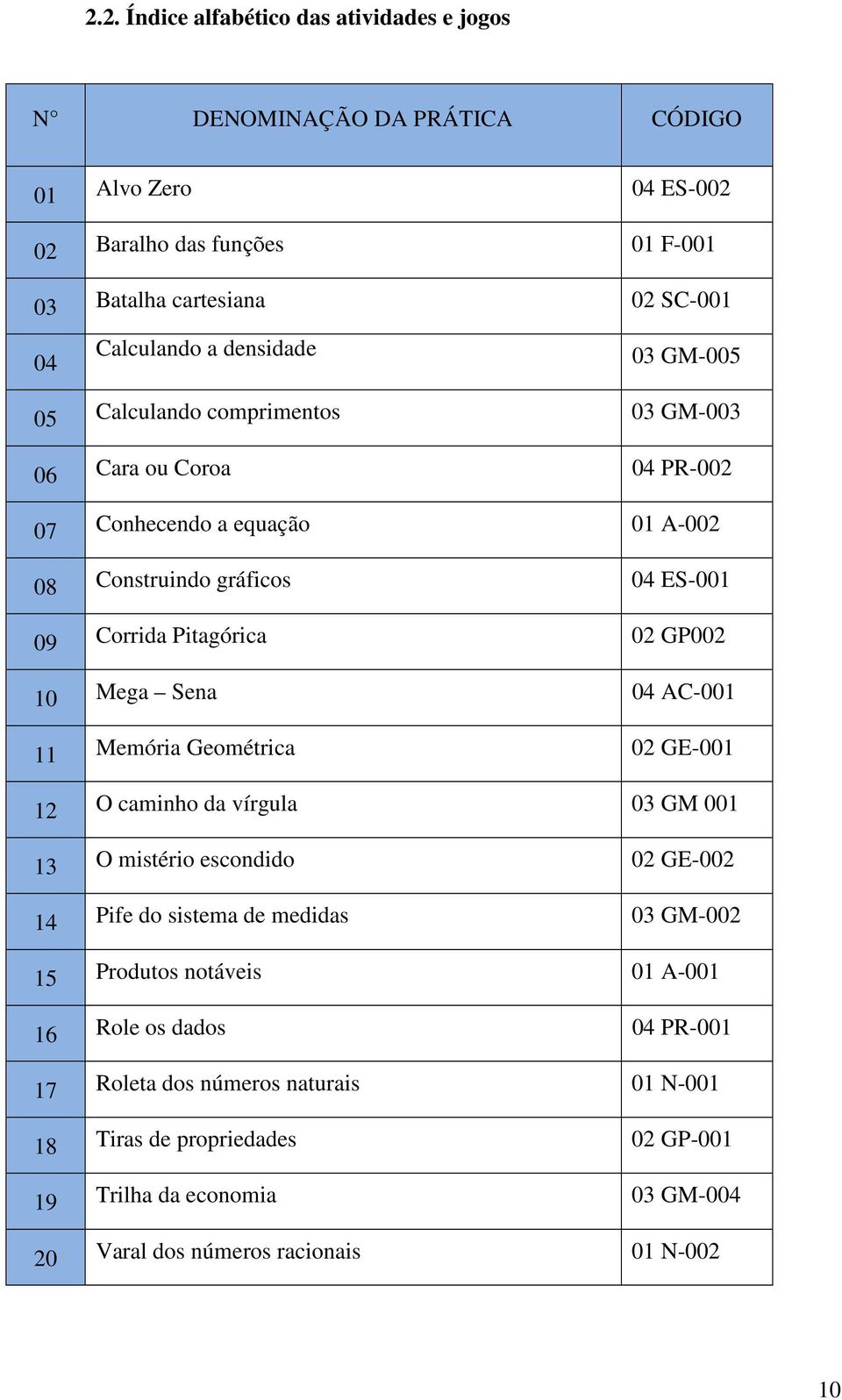 2.2. Índice alfabético das atividades e jogos

| N° | DENOMINAÇÃO DA PRÁTICA | CÓDIGO |
|---|---|---|
| 01 | Alvo Zero | 04 ES-002 |
| 02 | Baralho das funções | 01 F-001 |
| 03 | Batalha cartesiana | 02 SC-001 |
| 04 | Calculando a densidade | 03 GM-005 |
| 05 | Calculando comprimentos | 03 GM-003 |
| 06 | Cara ou Coroa | 04 PR-002 |
| 07 | Conhecendo a equação | 01 A-002 |
| 08 | Construindo gráficos | 04 ES-001 |
| 09 | Corrida Pitagórica | 02 GP002 |
| 10 | Mega – Sena | 04 AC-001 |
| 11 | Memória Geométrica | 02 GE-001 |
| 12 | O caminho da vírgula | 03 GM 001 |
| 13 | O mistério escondido | 02 GE-002 |
| 14 | Pife do sistema de medidas | 03 GM-002 |
| 15 | Produtos notáveis | 01 A-001 |
| 16 | Role os dados | 04 PR-001 |
| 17 | Roleta dos números naturais | 01 N-001 |
| 18 | Tiras de propriedades | 02 GP-001 |
| 19 | Trilha da economia | 03 GM-004 |
| 20 | Varal dos números racionais | 01 N-002 |

10